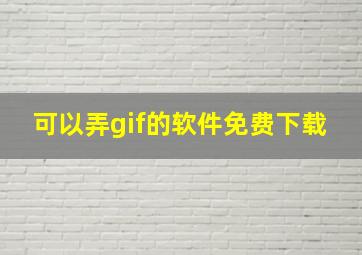 可以弄gif的软件免费下载